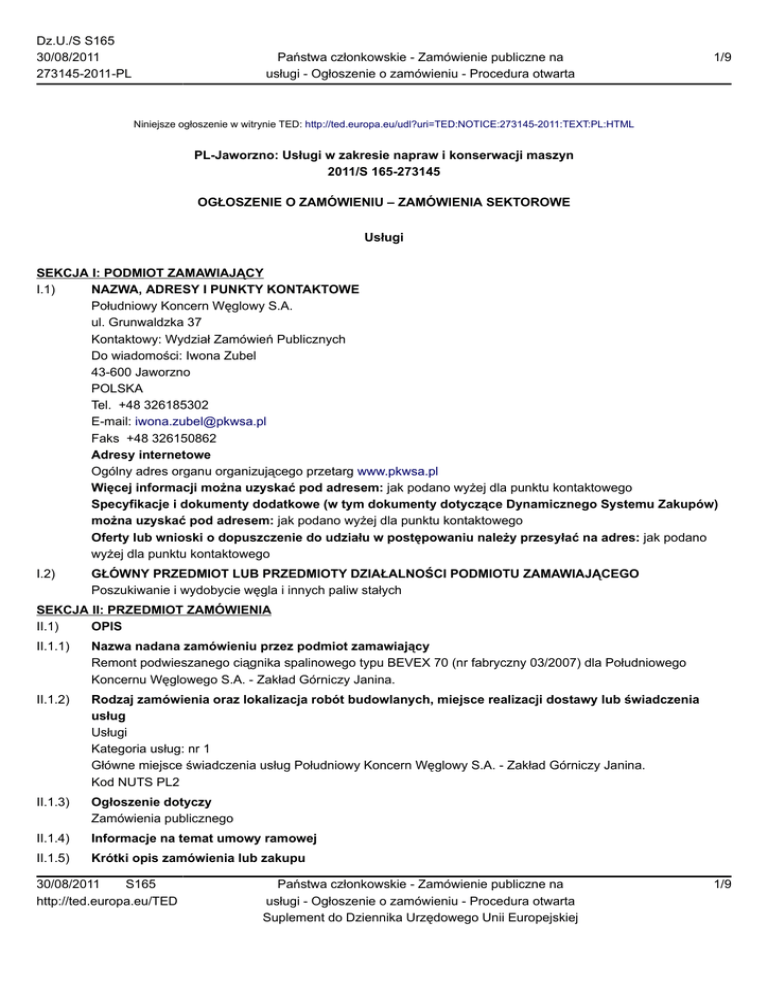 Dz.U./S S165
30/08/2011
273145-2011-PL

Państwa członkowskie - Zamówienie publiczne na usługi - Ogłoszenie o zamówieniu - Procedura otwarta

1/9

Niniejsze ogłoszenie w witrynie TED: http://ted.europa.eu/udl?uri=TED:NOTICE:273145-2011:TEXT:PL:HTML

PL-Jaworzno: Usługi w zakresie napraw i konserwacji maszyn
2011/S 165-273145

OGŁOSZENIE O ZAMÓWIENIU – ZAMÓWIENIA SEKTOROWE

Usługi

SEKCJA I: PODMIOT ZAMAWIAJĄCY
I.1) NAZWA, ADRESY I PUNKTY KONTAKTOWE
Południowy Koncern Węglowy S.A.
ul. Grunwaldzka 37
Kontaktowy: Wydział Zamówień Publicznych
Do wiadomości: Iwona Zubel
43-600 Jaworzno
POLSKA
Tel. +48 326185302
E-mail: iwona.zubel@pkwsa.pl
Faks +48 326150862
Adresy internetowe
Ogólny adres organu organizującego przetarg www.pkwsa.pl
Więcej informacji można uzyskać pod adresem: jak podano wyżej dla punktu kontaktowego
Specyfikacje i dokumenty dodatkowe (w tym dokumenty dotyczące Dynamicznego Systemu Zakupów) można uzyskać pod adresem: jak podano wyżej dla punktu kontaktowego
Oferty lub wnioski o dopuszczenie do udziału w postępowaniu należy przesyłać na adres: jak podano wyżej dla punktu kontaktowego
I.2) GŁÓWNY PRZEDMIOT LUB PRZEDMIOTY DZIAŁALNOŚCI PODMIOTU ZAMAWIAJĄCEGO
Poszukiwanie i wydobycie węgla i innych paliw stałych
SEKCJA II: PRZEDMIOT ZAMÓWIENIA
II.1) OPIS
II.1.1) Nazwa nadana zamówieniu przez podmiot zamawiający
Remont podwieszanego ciągnika spalinowego typu BEVEX 70 (nr fabryczny 03/2007) dla Południowego Koncernu Węglowego S.A. - Zakład Górniczy Janina.
II.1.2) Rodzaj zamówienia oraz lokalizacja robót budowlanych, miejsce realizacji dostawy lub świadczenia usług
Usługi
Kategoria usług: nr 1
Główne miejsce świadczenia usług Południowy Koncern Węglowy S.A. - Zakład Górniczy Janina.
Kod NUTS PL2
II.1.3) Ogłoszenie dotyczy
Zamówienia publicznego
II.1.4) Informacje na temat umowy ramowej
II.1.5) Krótki opis zamówienia lub zakupu

30/08/2011 S165
http://ted.europa.eu/TED

Państwa członkowskie - Zamówienie publiczne na usługi - Ogłoszenie o zamówieniu - Procedura otwarta
Suplement do Dziennika Urzędowego Unii Europejskiej

1/9